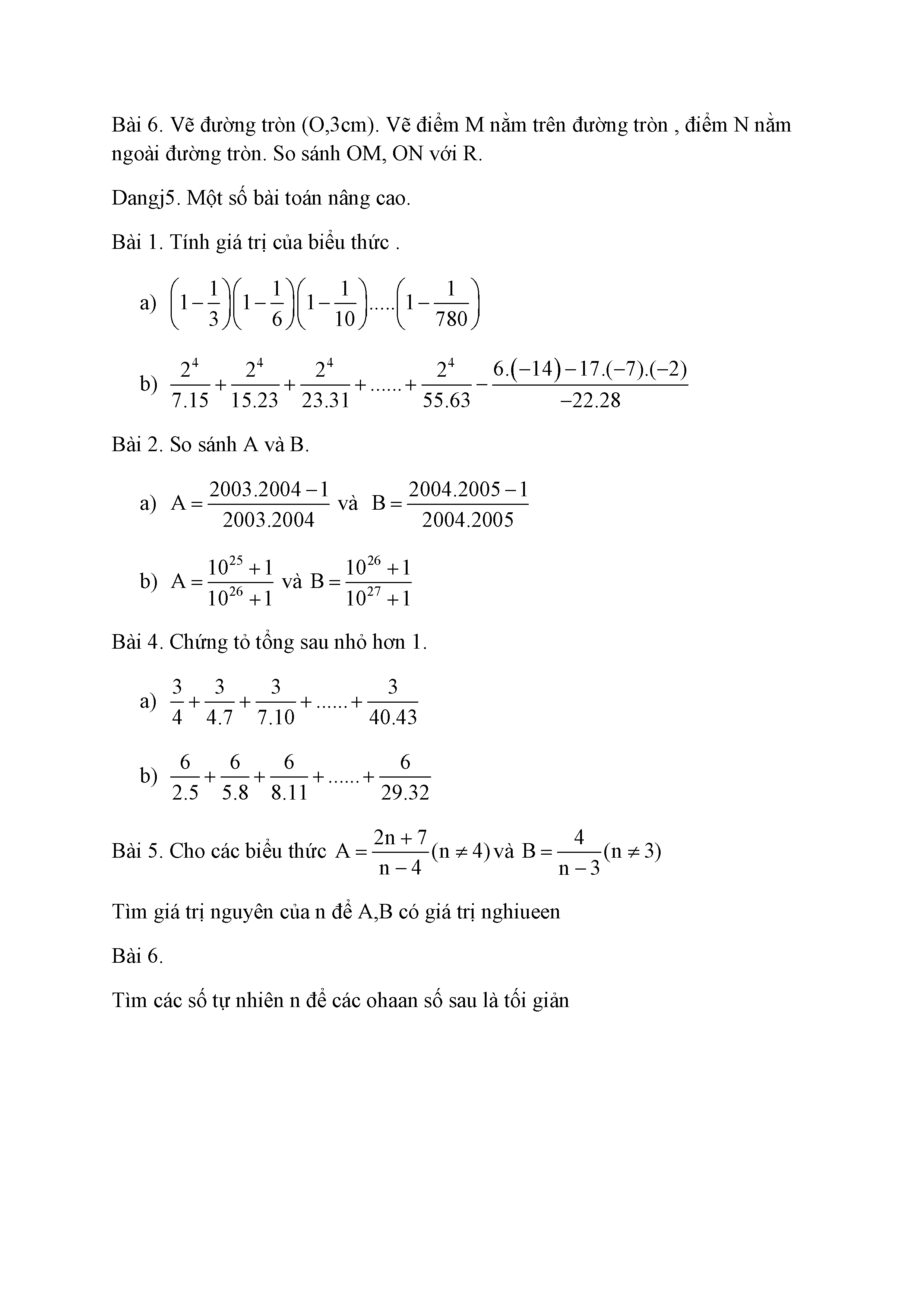 Bài 6. Vẽ đường tròn (O,3cm). Vẽ điểm M nằm trên đường tròn , điểm N nằm ngoài đường tròn. So sánh OM, ON với R.

Dangj5. Một số bài toán nâng cao.

Bài 1. Tính giá trị của biểu thức .

a) $\left(1-\frac{1}{3}\right)\left(1-\frac{1}{6}\right)\left(1-\frac{1}{10}\right).....\left(1-\frac{1}{780}\right)$

b) $\frac{2^4}{7.15}+\frac{2^4}{15.23}+\frac{2^4}{23.31}+......+\frac{2^4}{55.63}-\frac{6.(-14)-17.(-7).(-2)}{-22.28}$

Bài 2. So sánh A và B.

a) $A=\frac{2003.2004-1}{2003.2004}$ và $B=\frac{2004.2005-1}{2004.2005}$

b) $A=\frac{10^{25}+1}{10^{26}+1}$ và $B=\frac{10^{26}+1}{10^{27}+1}$

Bài 4. Chứng tỏ tổng sau nhỏ hơn 1.

a) $\frac{3}{4}+\frac{3}{4.7}+\frac{3}{7.10}+......+\frac{3}{40.43}$

b) $\frac{6}{2.5}+\frac{6}{5.8}+\frac{6}{8.11}+......+\frac{6}{29.32}$

Bài 5. Cho các biểu thức $A=\frac{2n+7}{n-4}(n\neq 4)$ và $B=\frac{4}{n-3}(n\neq 3)$

Tìm giá trị nguyên của n để A,B có giá trị nghiueen

Bài 6.

Tìm các số tự nhiên n để các ohaan số sau là tối giản